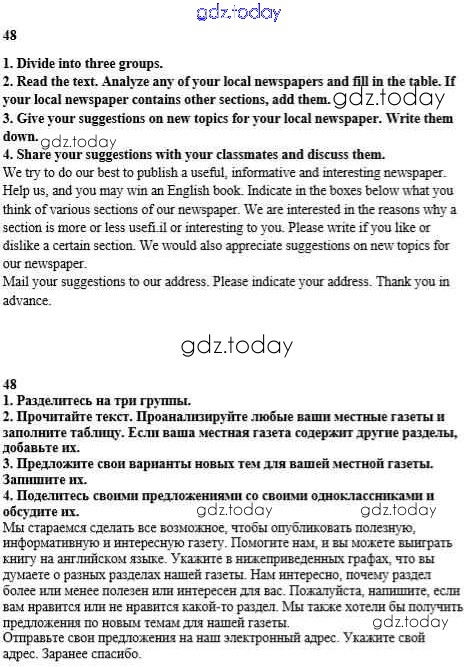 gdz.today

48

1. Divide into three groups.
2. Read the text. Analyze any of your local newspapers and fill in the table. If your local newspaper contains other sections, add them. gdz.today
3. Give your suggestions on new topics for your local newspaper. Write them down. gdz.today
4. Share your suggestions with your classmates and discuss them.
We try to do our best to publish a useful, informative and interesting newspaper. Help us, and you may win an English book. Indicate in the boxes below what you think of various sections of our newspaper. We are interested in the reasons why a section is more or less usefi.il or interesting to you. Please write if you like or dislike a certain section. We would also appreciate suggestions on new topics for our newspaper.
Mail your suggestions to our address. Please indicate your address. Thank you in advance.

gdz.today

48
1. Разделитесь на три группы.
2. Прочитайте текст. Проанализируйте любые ваши местные газеты и заполните таблицу. Если ваша местная газета содержит другие разделы, добавьте их.
3. Предложите свои варианты новых тем для вашей местной газеты. Запишите их.
4. Поделитесь своими предложениями со своими одноклассниками и обсудите их. gdz.today gdz.today
Мы стараемся сделать все возможное, чтобы опубликовать полезную, информативную и интересную газету. Помогите нам, и вы можете выиграть книгу на английском языке. Укажите в нижеприведенных графах, что вы думаете о разных разделах нашей газеты. Нам интересно, почему раздел более или менее полезен или интересен для вас. Пожалуйста, напишите, если вам нравится или не нравится какой-то раздел. Мы также хотели бы получить предложения по новым темам для нашей газеты. gdz.today
Отправьте свои предложения на наш электронный адрес. Укажите свой адрес. Заранее спасибо.